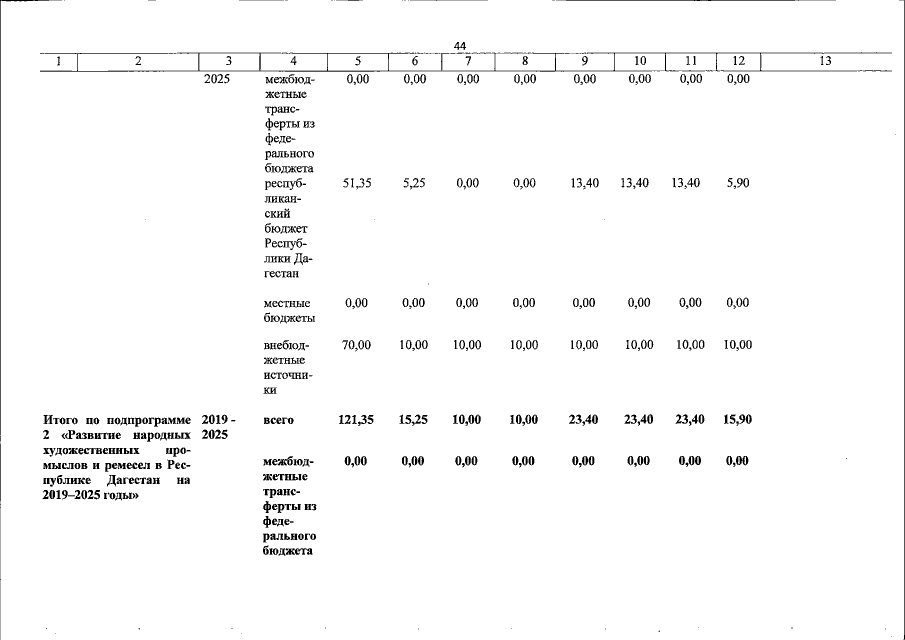 44

| 1 | 2 | 3 | 4 | 5 | 6 | 7 | 8 | 9 | 10 | 11 | 12 | 13 |
|---|---|---|---|---|---|---|---|---|---|---|---|---|
| | | 2025 | межбюджетные трансферты из федерального бюджета | 0,00 | 0,00 | 0,00 | 0,00 | 0,00 | 0,00 | 0,00 | 0,00 | |
| | | | республиканский бюджет Республики Дагестан | 51,35 | 5,25 | 0,00 | 0,00 | 13,40 | 13,40 | 13,40 | 5,90 | |
| | | | местные бюджеты | 0,00 | 0,00 | 0,00 | 0,00 | 0,00 | 0,00 | 0,00 | 0,00 | |
| | | | внебюджетные источники | 70,00 | 10,00 | 10,00 | 10,00 | 10,00 | 10,00 | 10,00 | 10,00 | |
| Итого по подпрограмме 2 «Развитие народных художественных промыслов и ремесел в Республике Дагестан на 2019–2025 годы» | | 2019 - 2025 | всего | 121,35 | 15,25 | 10,00 | 10,00 | 23,40 | 23,40 | 23,40 | 15,90 | |
| | | | межбюджетные трансферты из федерального бюджета | 0,00 | 0,00 | 0,00 | 0,00 | 0,00 | 0,00 | 0,00 | 0,00 | |